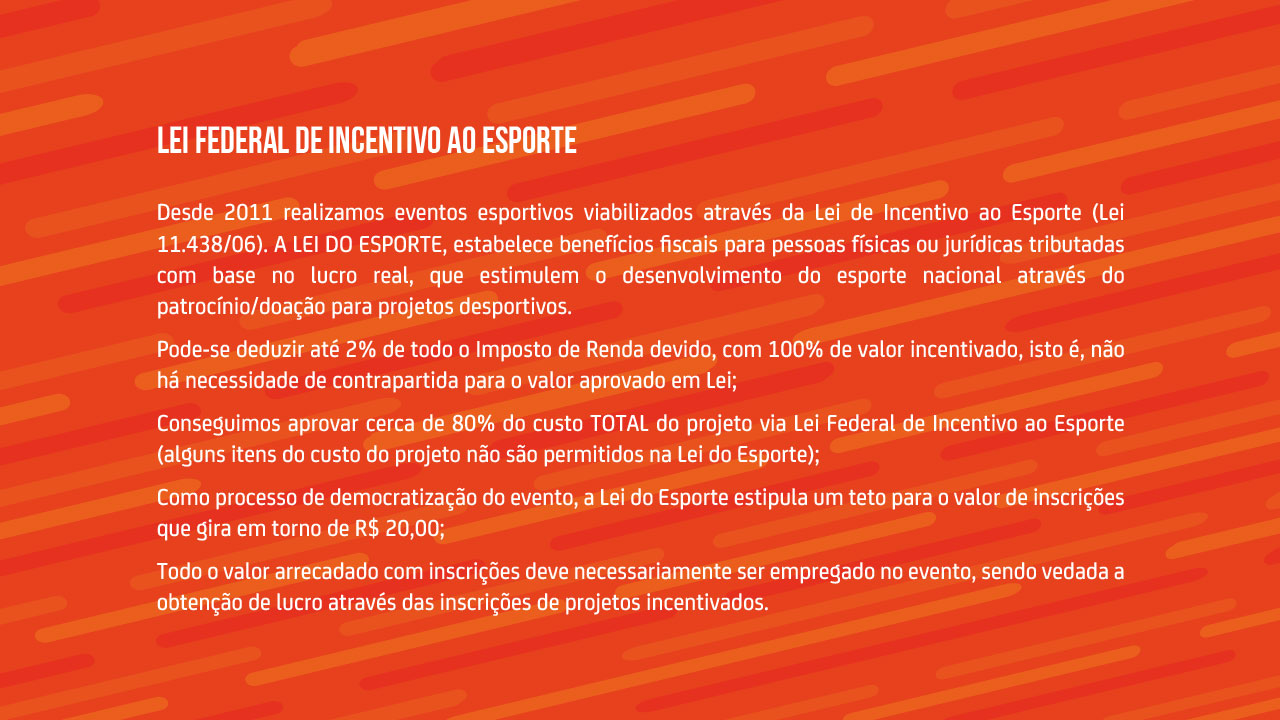 LEI FEDERAL DE INCENTIVO AO ESPORTE

Desde 2011 realizamos eventos esportivos viabilizados através da Lei de Incentivo ao Esporte (Lei 11.438/06). A LEI DO ESPORTE, estabelece benefícios fiscais para pessoas físicas ou jurídicas tributadas com base no lucro real, que estimulem o desenvolvimento do esporte nacional através do patrocínio/doação para projetos desportivos.

Pode-se deduzir até 2% de todo o Imposto de Renda devido, com 100% de valor incentivado, isto é, não há necessidade de contrapartida para o valor aprovado em Lei;

Conseguimos aprovar cerca de 80% do custo TOTAL do projeto via Lei Federal de Incentivo ao Esporte (alguns itens do custo do projeto não são permitidos na Lei do Esporte);

Como processo de democratização do evento, a Lei do Esporte estipula um teto para o valor de inscrições que gira em torno de R$ 20,00;

Todo o valor arrecadado com inscrições deve necessariamente ser empregado no evento, sendo vedada a obtenção de lucro através das inscrições de projetos incentivados.